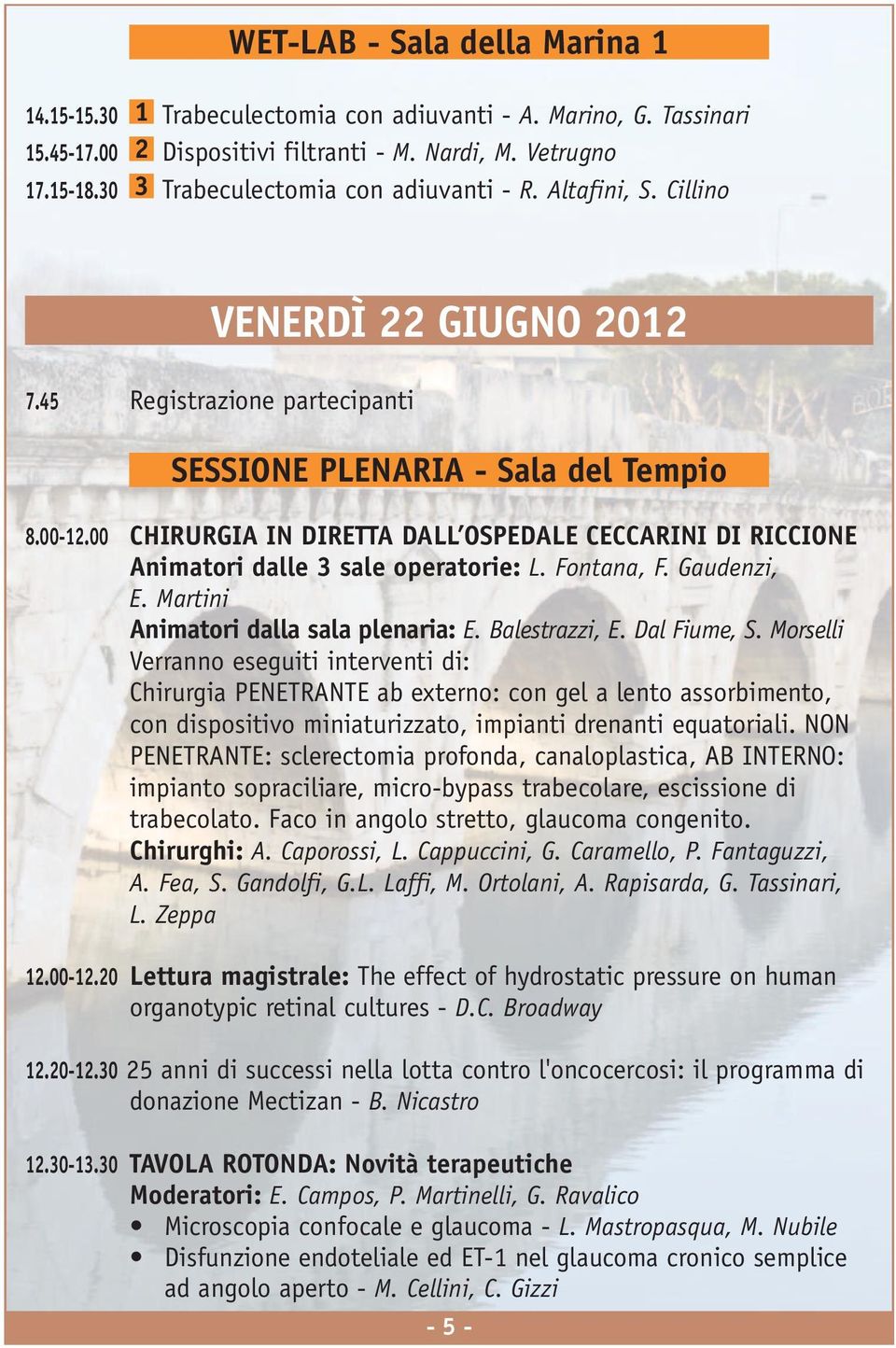 WET-LAB - Sala della Marina 1

14.15-15.30 1 Trabeculectomia con adiuvanti - A. Marino, G. Tassinari
15.45-17.00 2 Dispositivi filtranti - M. Nardi, M. Vetrugno
17.15-18.30 3 Trabeculectomia con adiuvanti - R. Altafini, S. Cillino

VENERDÌ 22 GIUGNO 2012

7.45 Registrazione partecipanti

SESSIONE PLENARIA - Sala del Tempio

8.00-12.00 CHIRURGIA IN DIRETTA DALL'OSPEDALE CECCARINI DI RICCIONE
Animatori dalle 3 sale operatorie: L. Fontana, F. Gaudenzi, E. Martini
Animatori dalla sala plenaria: E. Balestrazzi, E. Dal Fiume, S. Morselli
Verranno eseguiti interventi di:
Chirurgia PENETRANTE ab externo: con gel a lento assorbimento, con dispositivo miniaturizzato, impianti drenanti equatoriali. NON PENETRANTE: sclerectomia profonda, canaloplastica, AB INTERNO: impianto sopraciliare, micro-bypass trabecolare, escissione di trabecolato. Faco in angolo stretto, glaucoma congenito.
Chirurghi: A. Caporossi, L. Cappuccini, G. Caramello, P. Fantaguzzi, A. Fea, S. Gandolfi, G.L. Laffi, M. Ortolani, A. Rapisarda, G. Tassinari, L. Zeppa

12.00-12.20 Lettura magistrale: The effect of hydrostatic pressure on human organotypic retinal cultures - D.C. Broadway

12.20-12.30 25 anni di successi nella lotta contro l'oncocercosi: il programma di donazione Mectizan - B. Nicastro

12.30-13.30 TAVOLA ROTONDA: Novità terapeutiche
Moderatori: E. Campos, P. Martinelli, G. Ravalico
• Microscopia confocale e glaucoma - L. Mastropasqua, M. Nubile
• Disfunzione endoteliale ed ET-1 nel glaucoma cronico semplice ad angolo aperto - M. Cellini, C. Gizzi

- 5 -